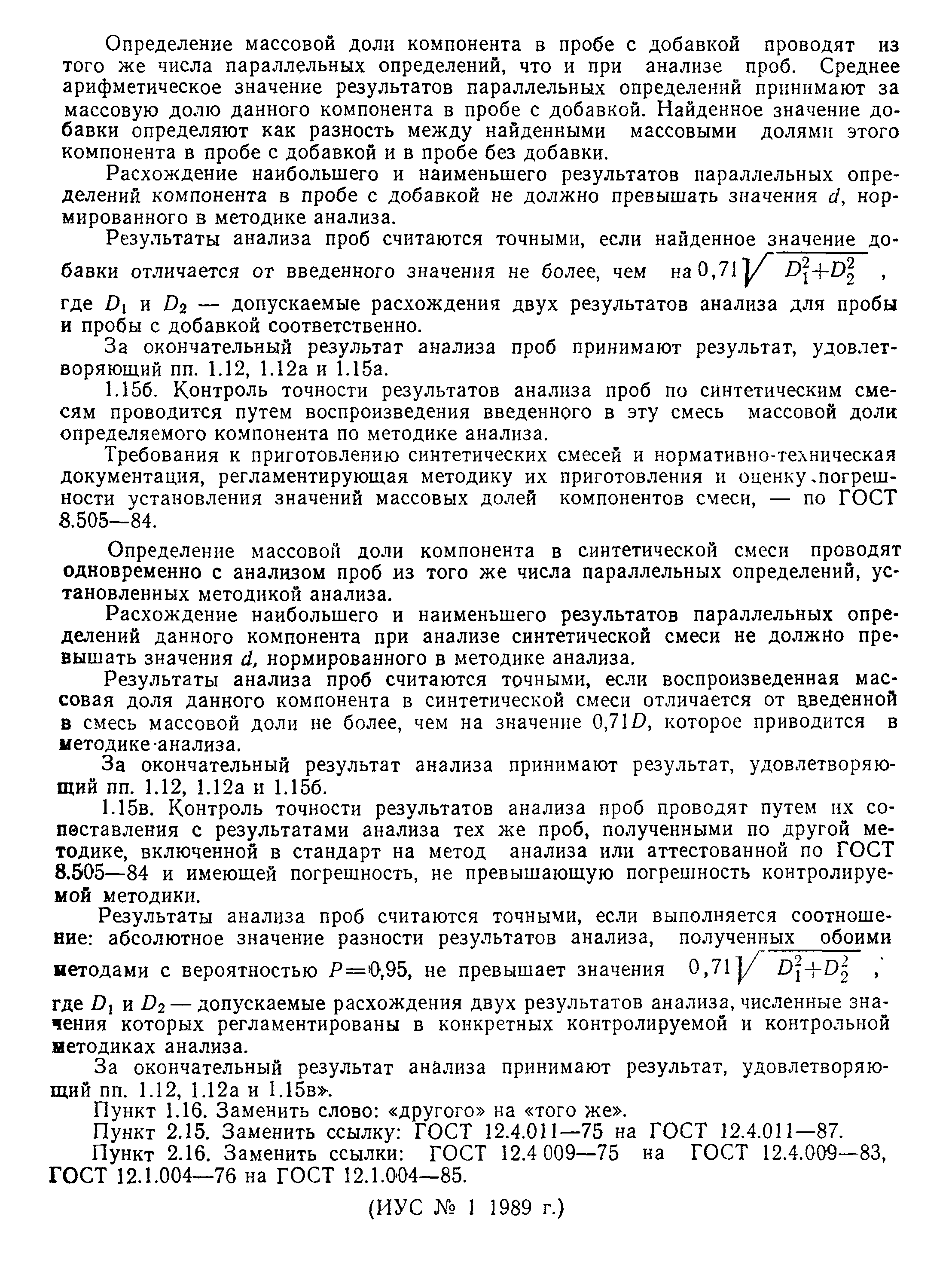 Определение массовой доли компонента в пробе с добавкой проводят из того же числа параллельных определений, что и при анализе проб. Среднее арифметическое значение результатов параллельных определений принимают за массовую долю данного компонента в пробе с добавкой. Найденное значение добавки определяют как разность между найденными массовыми долями этого компонента в пробе с добавкой и в пробе без добавки.

Расхождение наибольшего и наименьшего результатов параллельных определений компонента в пробе с добавкой не должно превышать значения $d$, нормированного в методике анализа.

Результаты анализа проб считаются точными, если найденное значение добавки отличается от введенного значения не более, чем на $0,71\sqrt{D_1^2+D_2^2}$, где $D_1$ и $D_2$ — допускаемые расхождения двух результатов анализа для пробы и пробы с добавкой соответственно.

За окончательный результат анализа проб принимают результат, удовлетворяющий пп. 1.12, 1.12а и 1.15а.

1.15б. Контроль точности результатов анализа проб по синтетическим смесям проводится путем воспроизведения введенного в эту смесь массовой доли определяемого компонента по методике анализа.

Требования к приготовлению синтетических смесей и нормативно-техническая документация, регламентирующая методику их приготовления и оценку погрешности установления значений массовых долей компонентов смеси, — по ГОСТ 8.505—84.

Определение массовой доли компонента в синтетической смеси проводят одновременно с анализом проб из того же числа параллельных определений, установленных методикой анализа.

Расхождение наибольшего и наименьшего результатов параллельных определений данного компонента при анализе синтетической смеси не должно превышать значения $d$, нормированного в методике анализа.

Результаты анализа проб считаются точными, если воспроизведенная массовая доля данного компонента в синтетической смеси отличается от введенной в смесь массовой доли не более, чем на значение $0,71D$, которое приводится в методике анализа.

За окончательный результат анализа принимают результат, удовлетворяющий пп. 1.12, 1.12а и 1.15б.

1.15в. Контроль точности результатов анализа проб проводят путем их сопоставления с результатами анализа тех же проб, полученными по другой методике, включенной в стандарт на метод анализа или аттестованной по ГОСТ 8.505—84 и имеющей погрешность, не превышающую погрешность контролируемой методики.

Результаты анализа проб считаются точными, если выполняется соотношение: абсолютное значение разности результатов анализа, полученных обоими методами с вероятностью $P=0,95$, не превышает значения $0,71\sqrt{D_1^2+D_2^2}$, где $D_1$ и $D_2$ — допускаемые расхождения двух результатов анализа, численные значения которых регламентированы в конкретных контролируемой и контрольной методиках анализа.

За окончательный результат анализа принимают результат, удовлетворяющий пп. 1.12, 1.12а и 1.15в».

Пункт 1.16. Заменить слово: «другого» на «того же».

Пункт 2.15. Заменить ссылку: ГОСТ 12.4.011—75 на ГОСТ 12.4.011—87.

Пункт 2.16. Заменить ссылки: ГОСТ 12.4 009—75 на ГОСТ 12.4.009—83, ГОСТ 12.1.004—76 на ГОСТ 12.1.004—85.

(ИУС № 1 1989 г.)